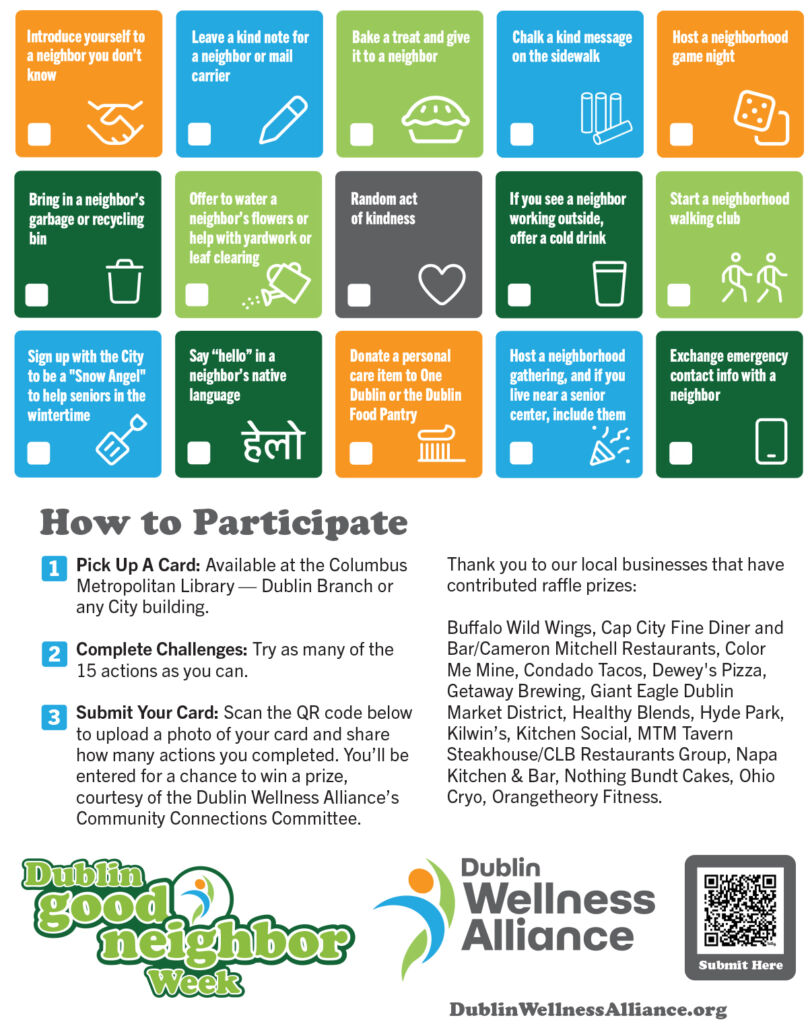 Introduce yourself to a neighbor you don't know

Leave a kind note for a neighbor or mail carrier

Bake a treat and give it to a neighbor

Chalk a kind message on the sidewalk

Host a neighborhood game night

Bring in a neighbor's garbage or recycling bin

Offer to water a neighbor's flowers or help with yardwork or leaf clearing

Random act of kindness

If you see a neighbor working outside, offer a cold drink

Start a neighborhood walking club

Sign up with the City to be a "Snow Angel" to help seniors in the wintertime

Say "hello" in a neighbor's native language

हेलो

Donate a personal care item to One Dublin or the Dublin Food Pantry

Host a neighborhood gathering, and if you live near a senior center, include them

Exchange emergency contact info with a neighbor

How to Participate

1 Pick Up A Card: Available at the Columbus Metropolitan Library — Dublin Branch or any City building.

2 Complete Challenges: Try as many of the 15 actions as you can.

3 Submit Your Card: Scan the QR code below to upload a photo of your card and share how many actions you completed. You'll be entered for a chance to win a prize, courtesy of the Dublin Wellness Alliance's Community Connections Committee.

Thank you to our local businesses that have contributed raffle prizes:

Buffalo Wild Wings, Cap City Fine Diner and Bar/Cameron Mitchell Restaurants, Color Me Mine, Condado Tacos, Dewey's Pizza, Getaway Brewing, Giant Eagle Dublin Market District, Healthy Blends, Hyde Park, Kilwin's, Kitchen Social, MTM Tavern Steakhouse/CLB Restaurants Group, Napa Kitchen & Bar, Nothing Bundt Cakes, Ohio Cryo, Orangetheory Fitness.

Dublin good neighbor Week

Dublin Wellness Alliance

Submit Here

DublinWellnessAlliance.org